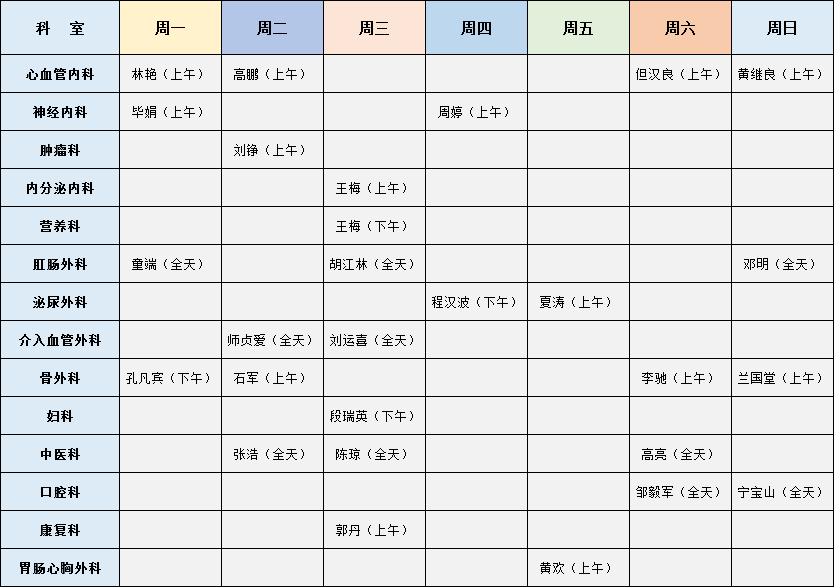 | 科　室 | 周一 | 周二 | 周三 | 周四 | 周五 | 周六 | 周日 |
|---|---|---|---|---|---|---|---|
| 心血管内科 | 林艳（上午） | 高鹏（上午） | | | | 但汉良（上午） | 黄继良（上午） |
| 神经内科 | 毕娟（上午） | | | 周婷（上午） | | | |
| 肿瘤科 | | 刘铮（上午） | | | | | |
| 内分泌内科 | | | 王梅（上午） | | | | |
| 营养科 | | | 王梅（下午） | | | | |
| 肛肠外科 | 童端（全天） | | 胡江林（全天） | | | | 邓明（全天） |
| 泌尿外科 | | | | 程汉波（下午） | 夏涛（上午） | | |
| 介入血管外科 | | 师贞爱（全天） | 刘运喜（全天） | | | | |
| 骨外科 | 孔凡宾（下午） | 石军（上午） | | | | 李驰（上午） | 兰国堂（上午） |
| 妇科 | | | 段瑞英（下午） | | | | |
| 中医科 | | 张浩（全天） | 陈琼（全天） | | | 高亮（全天） | |
| 口腔科 | | | | | | 邹毅军（全天） | 宁宝山（全天） |
| 康复科 | | | 郭丹（上午） | | | | |
| 胃肠心胸外科 | | | | | 黄欢（上午） | | |